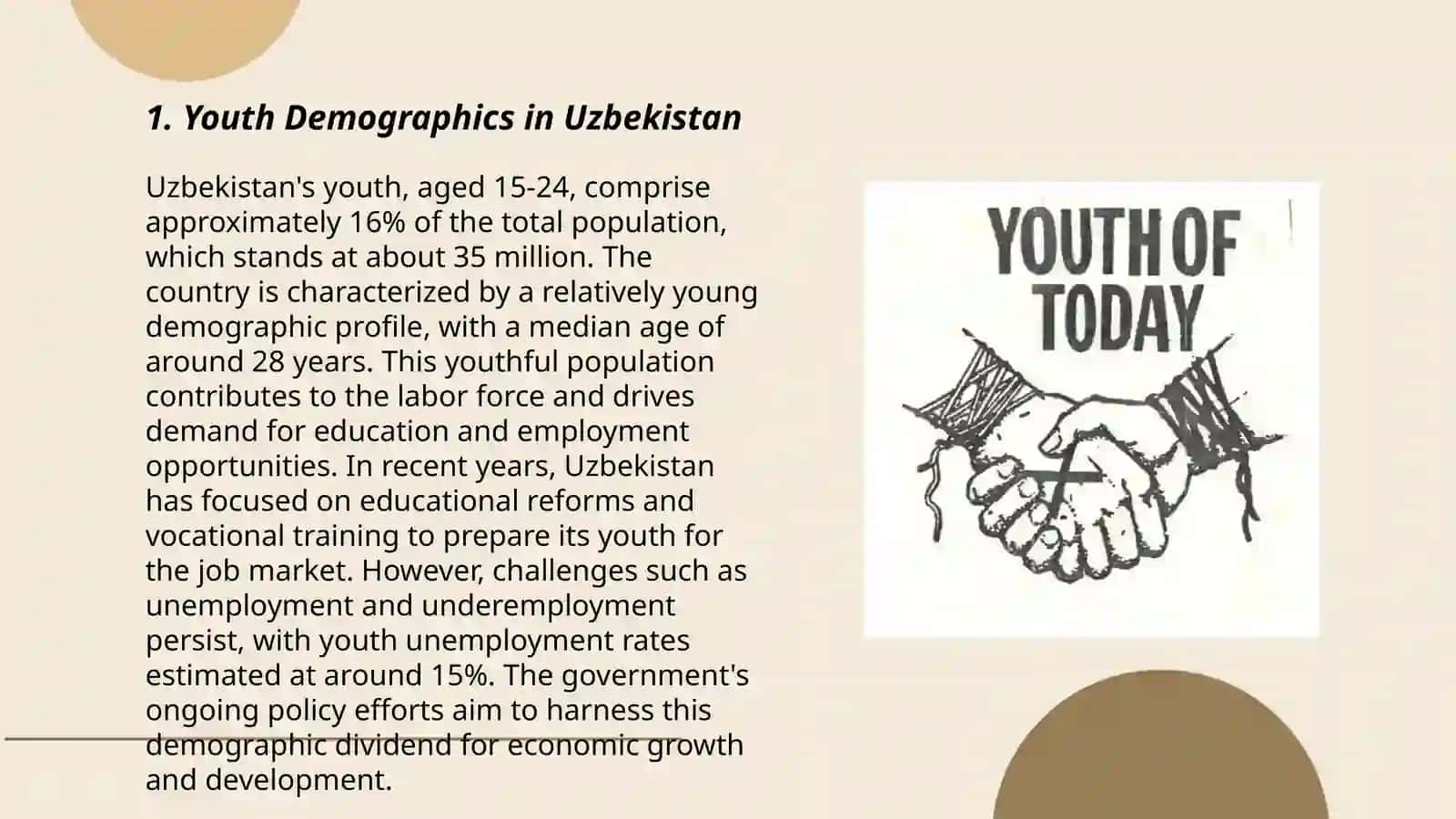 1. Youth Demographics in Uzbekistan

Uzbekistan's youth, aged 15-24, comprise approximately 16% of the total population, which stands at about 35 million. The country is characterized by a relatively young demographic profile, with a median age of around 28 years. This youthful population contributes to the labor force and drives demand for education and employment opportunities. In recent years, Uzbekistan has focused on educational reforms and vocational training to prepare its youth for the job market. However, challenges such as unemployment and underemployment persist, with youth unemployment rates estimated at around 15%. The government's ongoing policy efforts aim to harness this demographic dividend for economic growth and development.

YOUTH OF TODAY